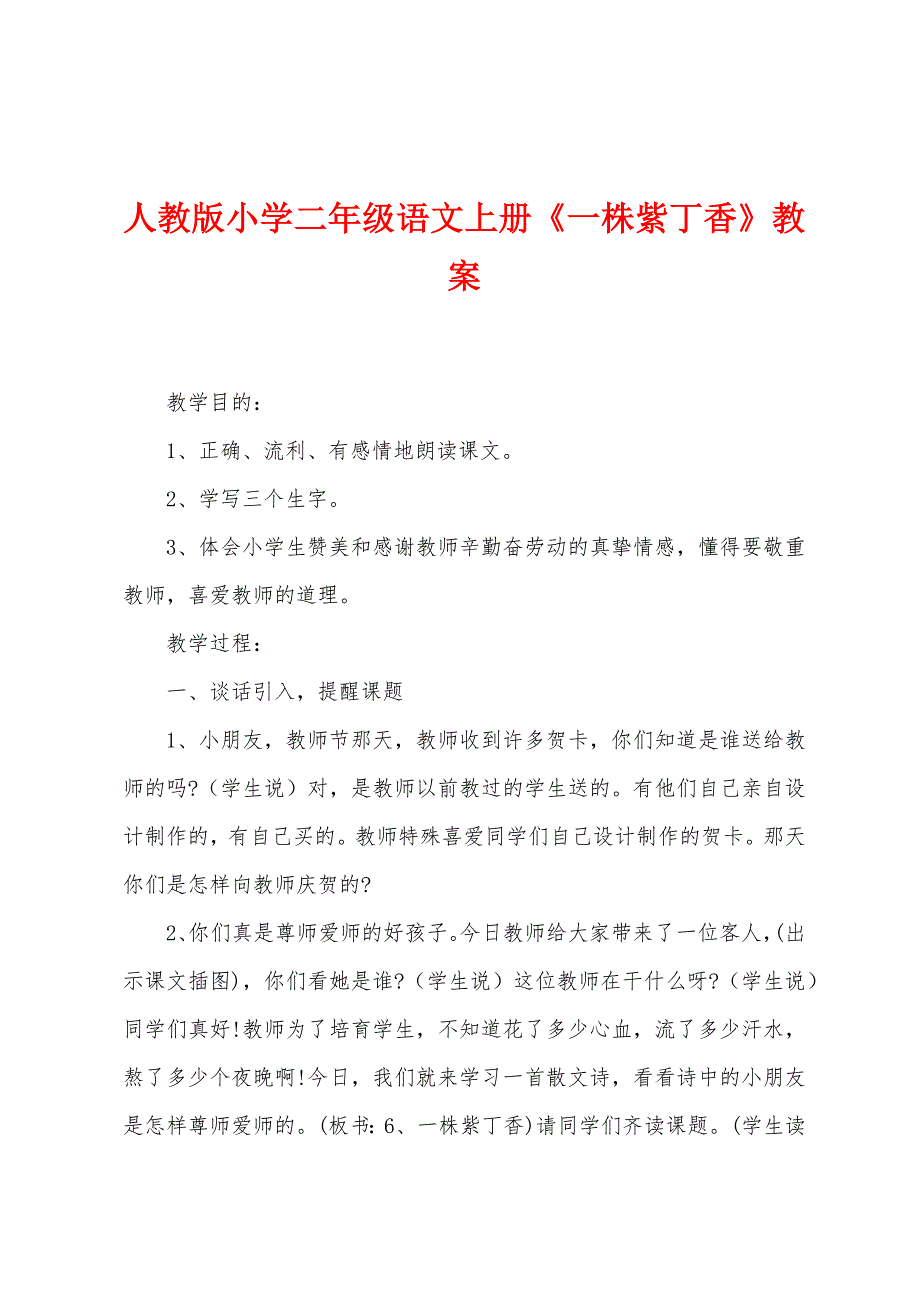 人教版小学二年级语文上册《一株紫丁香》教案

教学目的：

1、正确、流利、有感情地朗读课文。

2、学写三个生字。

3、体会小学生赞美和感谢教师辛勤奋劳动的真挚情感，懂得要敬重教师，喜爱教师的道理。

教学过程：

一、谈话引入，提醒课题

1、小朋友，教师节那天，教师收到许多贺卡，你们知道是谁送给教师的吗?（学生说）对，是教师以前教过的学生送的。有他们自己亲自设计制作的，有自己买的。教师特殊喜爱同学们自己设计制作的贺卡。那天你们是怎样向教师庆贺的?

2、你们真是尊师爱师的好孩子。今日教师给大家带来了一位客人，(出示课文插图)，你们看她是谁?（学生说）这位教师在干什么呀?（学生说）同学们真好!教师为了培育学生，不知道花了多少心血，流了多少汗水，熬了多少个夜晚啊!今日，我们就来学习一首散文诗，看看诗中的小朋友是怎样尊师爱师的。(板书：6、一株紫丁香)请同学们齐读课题。(学生读